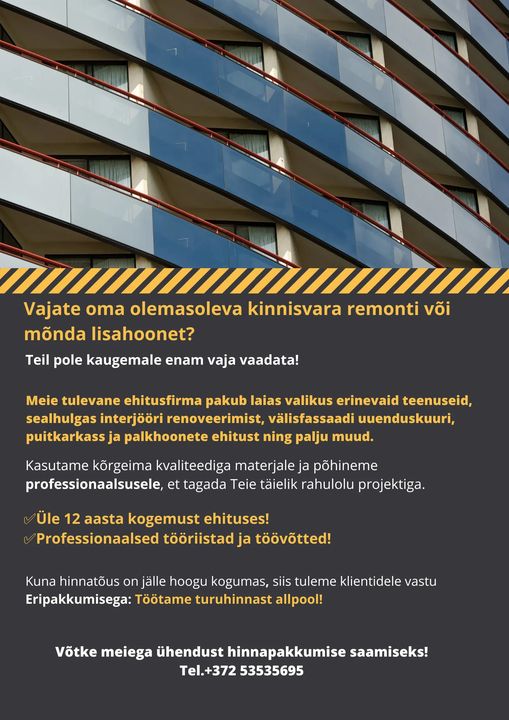 Vajate oma olemasoleva kinnisvara remonti või mõnda lisahoonet?

Teil pole kaugemale enam vaja vaadata!

Meie tulevane ehitusfirma pakub laias valikus erinevaid teenuseid, sealhulgas interjööri renoveerimist, välisfassaadi uuenduskuuri, puitkarkass ja palkhoonete ehitust ning palju muud.

Kasutame kõrgeima kvaliteediga materjale ja põhineme professionaalsusele, et tagada Teie täielik rahulolu projektiga.

✓Üle 12 aasta kogemust ehituses!
✓Professionaalsed tööriistad ja töövõtted!

Kuna hinnatõus on jälle hoogu kogumas, siis tuleme klientidele vastu Eripakkumisega: Töötame turuhinnast allpool!

Võtke meiega ühendust hinnapakkumise saamiseks!
Tel.+372 53535695